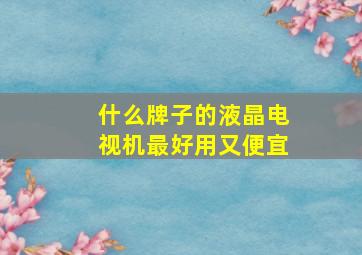 什么牌子的液晶电视机最好用又便宜